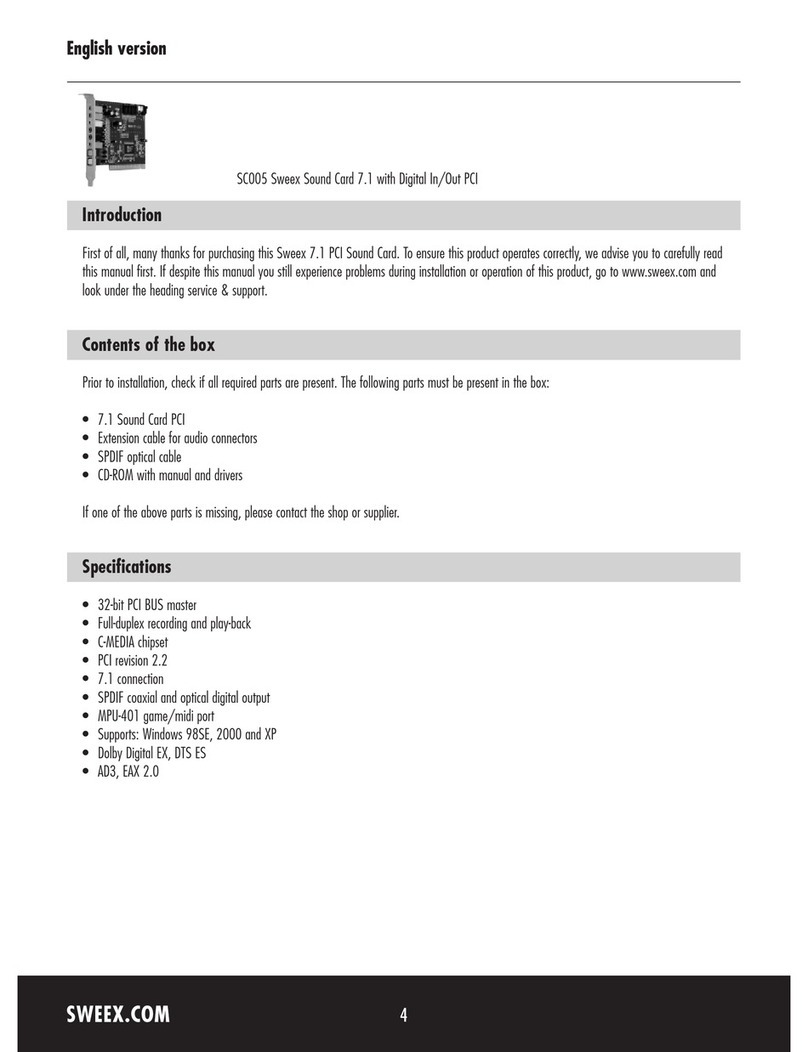 English version

SC005 Sweex Sound Card 7.1 with Digital In/Out PCI

Introduction

First of all, many thanks for purchasing this Sweex 7.1 PCI Sound Card. To ensure this product operates correctly, we advise you to carefully read this manual first. If despite this manual you still experience problems during installation or operation of this product, go to www.sweex.com and look under the heading service & support.

Contents of the box

Prior to installation, check if all required parts are present. The following parts must be present in the box:

• 7.1 Sound Card PCI
• Extension cable for audio connectors
• SPDIF optical cable
• CD-ROM with manual and drivers

If one of the above parts is missing, please contact the shop or supplier.

Specifications

• 32-bit PCI BUS master
• Full-duplex recording and play-back
• C-MEDIA chipset
• PCI revision 2.2
• 7.1 connection
• SPDIF coaxial and optical digital output
• MPU-401 game/midi port
• Supports: Windows 98SE, 2000 and XP
• Dolby Digital EX, DTS ES
• AD3, EAX 2.0

SWEEX.COM

4